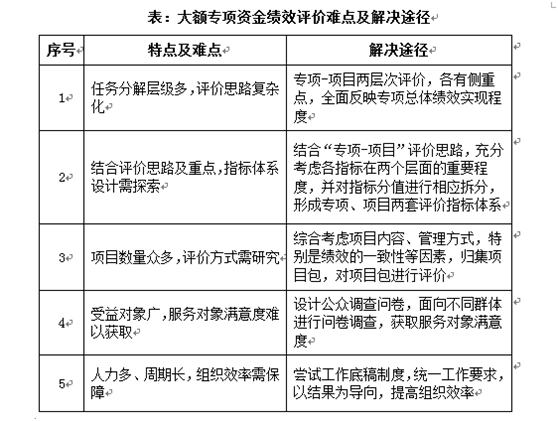 表：大额专项资金绩效评价难点及解决途径

| 序号 | 特点及难点 | 解决途径 |
|---|---|---|
| 1 | 任务分解层级多，评价思路复杂化 | 专项-项目两层次评价，各有侧重点，全面反映专项总体绩效实现程度 |
| 2 | 结合评价思路及重点，指标体系设计需探索 | 结合“专项-项目”评价思路，充分考虑各指标在两个层面的重要程度，并对指标分值进行相应拆分，形成专项、项目两套评价指标体系 |
| 3 | 项目数量众多，评价方式需研究 | 综合考虑项目内容、管理方式，特别是绩效的一致性等因素，归集项目包，对项目包进行评价 |
| 4 | 受益对象广，服务对象满意度难以获取 | 设计公众调查问卷，面向不同群体进行问卷调查，获取服务对象满意度 |
| 5 | 人力多、周期长，组织效率需保障 | 尝试工作底稿制度，统一工作要求，以结果为导向，提高组织效率 |